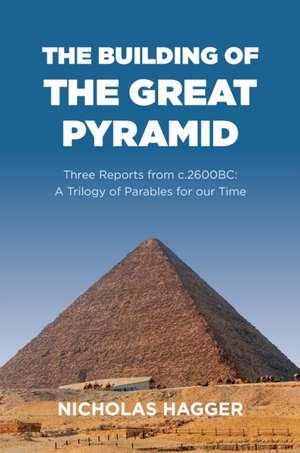 THE BUILDING OF
THE GREAT
PYRAMID

Three Reports from c.2600BC:
A Trilogy of Parables for our Time

NICHOLAS HAGGER